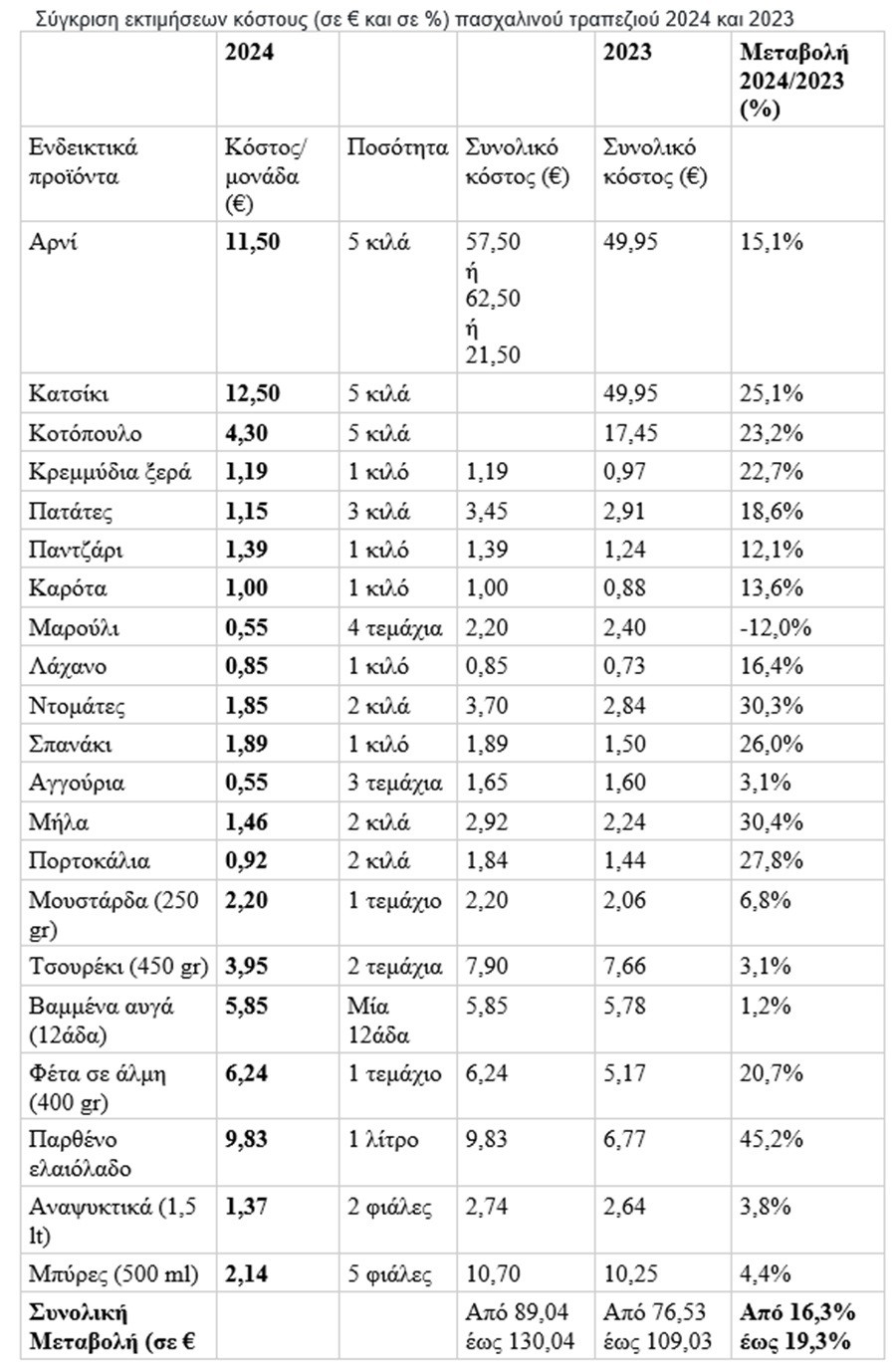 Σύγκριση εκτιμήσεων κόστους (σε € και σε %) πασχαλινού τραπεζιού 2024 και 2023

| | 2024 | | | 2023 | Μεταβολή 2024/2023 (%) |
|---|---|---|---|---|---|
| Ενδεικτικά προϊόντα | Κόστος/ μονάδα (€) | Ποσότητα | Συνολικό κόστος (€) | Συνολικό κόστος (€) | |
| Αρνί | 11,50 | 5 κιλά | 57,50 ή 62,50 ή 21,50 | 49,95 | 15,1% |
| Κατσίκι | 12,50 | 5 κιλά | | 49,95 | 25,1% |
| Κοτόπουλο | 4,30 | 5 κιλά | | 17,45 | 23,2% |
| Κρεμμύδια ξερά | 1,19 | 1 κιλό | 1,19 | 0,97 | 22,7% |
| Πατάτες | 1,15 | 3 κιλά | 3,45 | 2,91 | 18,6% |
| Παντζάρι | 1,39 | 1 κιλό | 1,39 | 1,24 | 12,1% |
| Καρότα | 1,00 | 1 κιλό | 1,00 | 0,88 | 13,6% |
| Μαρούλι | 0,55 | 4 τεμάχια | 2,20 | 2,40 | -12,0% |
| Λάχανο | 0,85 | 1 κιλό | 0,85 | 0,73 | 16,4% |
| Ντομάτες | 1,85 | 2 κιλά | 3,70 | 2,84 | 30,3% |
| Σπανάκι | 1,89 | 1 κιλό | 1,89 | 1,50 | 26,0% |
| Αγγούρια | 0,55 | 3 τεμάχια | 1,65 | 1,60 | 3,1% |
| Μήλα | 1,46 | 2 κιλά | 2,92 | 2,24 | 30,4% |
| Πορτοκάλια | 0,92 | 2 κιλά | 1,84 | 1,44 | 27,8% |
| Μουστάρδα (250 gr) | 2,20 | 1 τεμάχιο | 2,20 | 2,06 | 6,8% |
| Τσουρέκι (450 gr) | 3,95 | 2 τεμάχια | 7,90 | 7,66 | 3,1% |
| Βαμμένα αυγά (12άδα) | 5,85 | Μία 12άδα | 5,85 | 5,78 | 1,2% |
| Φέτα σε άλμη (400 gr) | 6,24 | 1 τεμάχιο | 6,24 | 5,17 | 20,7% |
| Παρθένο ελαιόλαδο | 9,83 | 1 λίτρο | 9,83 | 6,77 | 45,2% |
| Αναψυκτικά (1,5 lt) | 1,37 | 2 φιάλες | 2,74 | 2,64 | 3,8% |
| Μπύρες (500 ml) | 2,14 | 5 φιάλες | 10,70 | 10,25 | 4,4% |
| Συνολική Μεταβολή (σε € | | | Από 89,04 έως 130,04 | Από 76,53 έως 109,03 | Από 16,3% έως 19,3% |